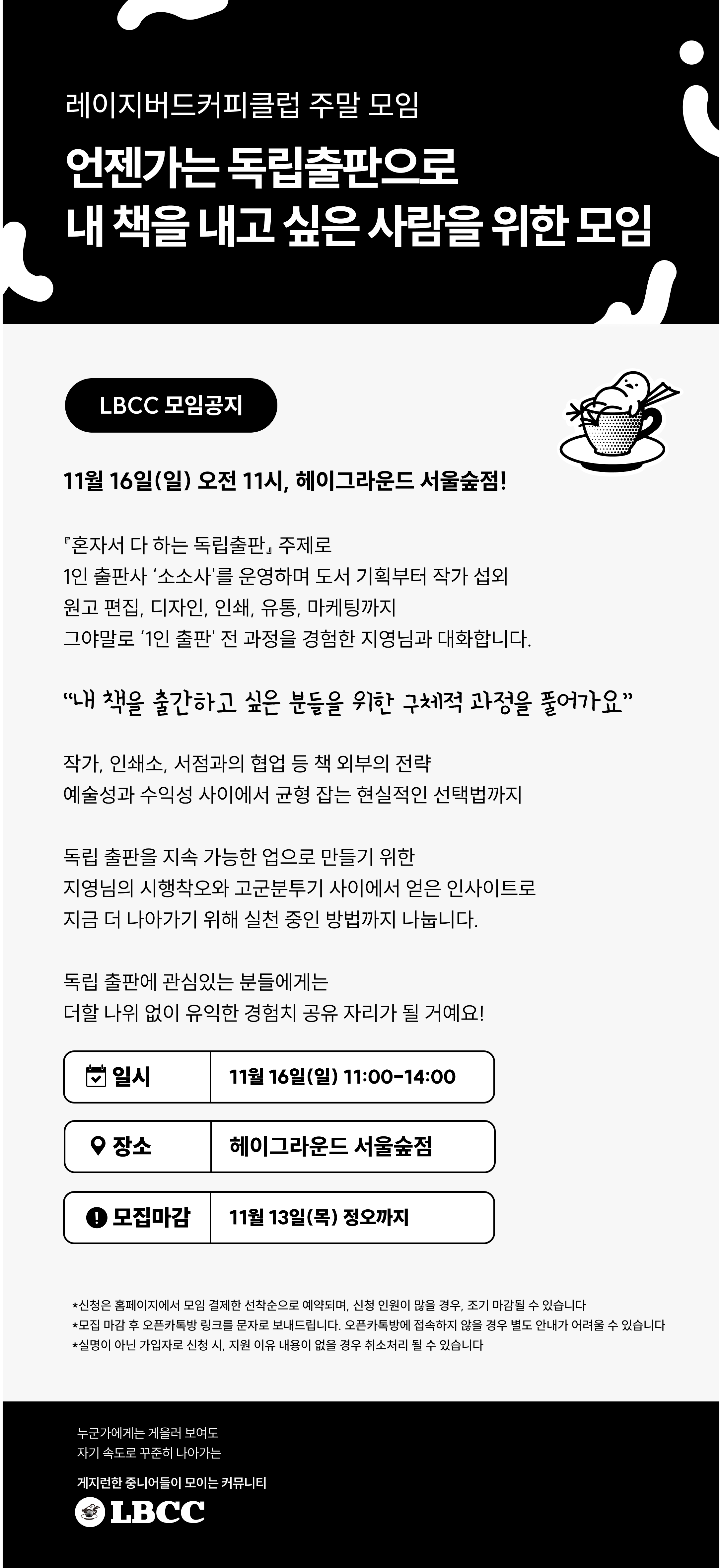 레이지버드커피클럽 주말 모임

언젠가는 독립출판으로
내 책을 내고 싶은 사람을 위한 모임

LBCC 모임공지

11월 16일(일) 오전 11시, 헤이그라운드 서울숲점!

『혼자서 다 하는 독립출판』 주제로
1인 출판사 '소소사'를 운영하며 도서 기획부터 작가 섭외
원고 편집, 디자인, 인쇄, 유통, 마케팅까지
그야말로 '1인 출판' 전 과정을 경험한 지영님과 대화합니다.

"내 책을 출간하고 싶은 분들을 위한 구체적 과정을 풀어가요"

작가, 인쇄소, 서점과의 협업 등 책 외부의 전략
예술성과 수익성 사이에서 균형 잡는 현실적인 선택법까지

독립 출판을 지속 가능한 업으로 만들기 위한
지영님의 시행착오와 고군분투기 사이에서 얻은 인사이트로
지금 더 나아가기 위해 실천 중인 방법까지 나눕니다.

독립 출판에 관심있는 분들에게는
더할 나위 없이 유익한 경험치 공유 자리가 될 거예요!

일시 11월 16일(일) 11:00-14:00

장소 헤이그라운드 서울숲점

모집마감 11월 13일(목) 정오까지

*신청은 홈페이지에서 모임 결제한 선착순으로 예약되며, 신청 인원이 많을 경우, 조기 마감될 수 있습니다
*모집 마감 후 오픈카톡방 링크를 문자로 보내드립니다. 오픈카톡방에 접속하지 않을 경우 별도 안내가 어려울 수 있습니다
*실명이 아닌 가입자로 신청 시, 지원 이유 내용이 없을 경우 취소처리 될 수 있습니다

누군가에게는 게을러 보여도
자기 속도로 꾸준히 나아가는

게지런한 중니어들이 모이는 커뮤니티
LBCC